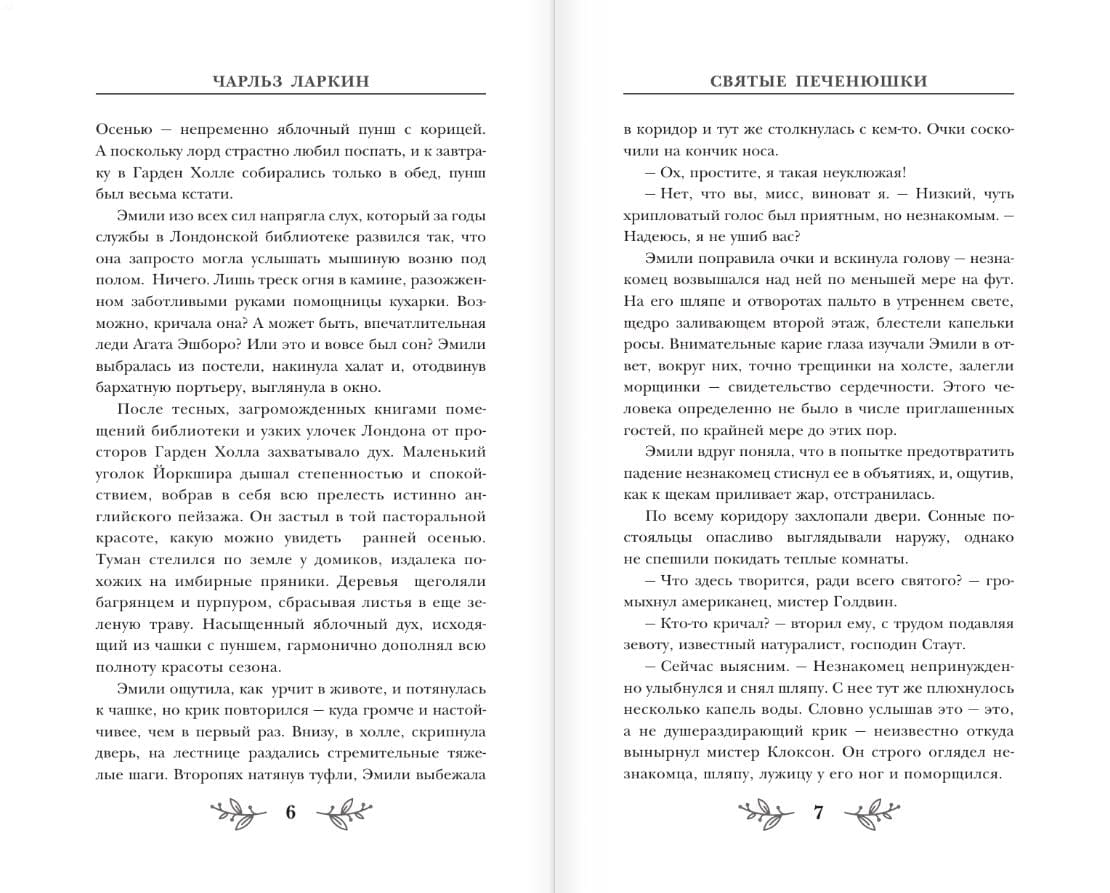 ЧАРЛЬЗ ЛАРКИН

Осенью — непременно яблочный пунш с корицей. А поскольку лорд страстно любил поспать, и к завтраку в Гарден Холле собирались только в обед, пунш был весьма кстати.

Эмили изо всех сил напрягла слух, который за годы службы в Лондонской библиотеке развился так, что она запросто могла услышать мышиную возню под полом. Ничего. Лишь треск огня в камине, разожженном заботливыми руками помощницы кухарки. Возможно, кричала она? А может быть, впечатлительная леди Агата Эшборо? Или это и вовсе был сон? Эмили выбралась из постели, накинула халат и, отодвинув бархатную портьеру, выглянула в окно.

После тесных, загроможденных книгами помещений библиотеки и узких улочек Лондона от просторов Гарден Холла захватывало дух. Маленький уголок Йоркшира дышал степенностью и спокойствием, вобрав в себя всю прелесть истинно английского пейзажа. Он застыл в той пасторальной красоте, какую можно увидеть ранней осенью. Туман стелился по земле у домиков, издалека похожих на имбирные пряники. Деревья щеголяли багрянцем и пурпуром, сбрасывая листья в еще зеленую траву. Насыщенный яблочный дух, исходящий из чашки с пуншем, гармонично дополнял всю полноту красоты сезона.

Эмили ощутила, как урчит в животе, и потянулась к чашке, но крик повторился — куда громче и настойчивее, чем в первый раз. Внизу, в холле, скрипнула дверь, на лестнице раздались стремительные тяжелые шаги. Второпях натянув туфли, Эмили выбежала

6

СВЯТЫЕ ПЕЧЕНЮШКИ

в коридор и тут же столкнулась с кем-то. Очки соскочили на кончик носа.

— Ох, простите, я такая неуклюжая!

— Нет, что вы, мисс, виноват я. — Низкий, чуть хрипловатый голос был приятным, но незнакомым. — Надеюсь, я не ушиб вас?

Эмили поправила очки и вскинула голову — незнакомец возвышался над ней по меньшей мере на фут. На его шляпе и отворотах пальто в утреннем свете, щедро заливающем второй этаж, блестели капельки росы. Внимательные карие глаза изучали Эмили в ответ, вокруг них, точно трещинки на холсте, залегли морщинки — свидетельство сердечности. Этого человека определенно не было в числе приглашенных гостей, по крайней мере до этих пор.

Эмили вдруг поняла, что в попытке предотвратить падение незнакомец стиснул ее в объятиях, и, ощутив, как к щекам приливает жар, отстранилась.

По всему коридору захлопали двери. Сонные постояльцы опасливо выглядывали наружу, однако не спешили покидать теплые комнаты.

— Что здесь творится, ради всего святого? — громыхнул американец, мистер Голдвин.

— Кто-то кричал? — вторил ему, с трудом подавляя зевоту, известный натуралист, господин Стаут.

— Сейчас выясним. — Незнакомец непринужденно улыбнулся и снял шляпу. С нее тут же плюхнулось несколько капель воды. Словно услышав это — это, а не душераздирающий крик — неизвестно откуда вынырнул мистер Клоксон. Он строго оглядел незнакомца, шляпу, лужицу у его ног и поморщился.

7